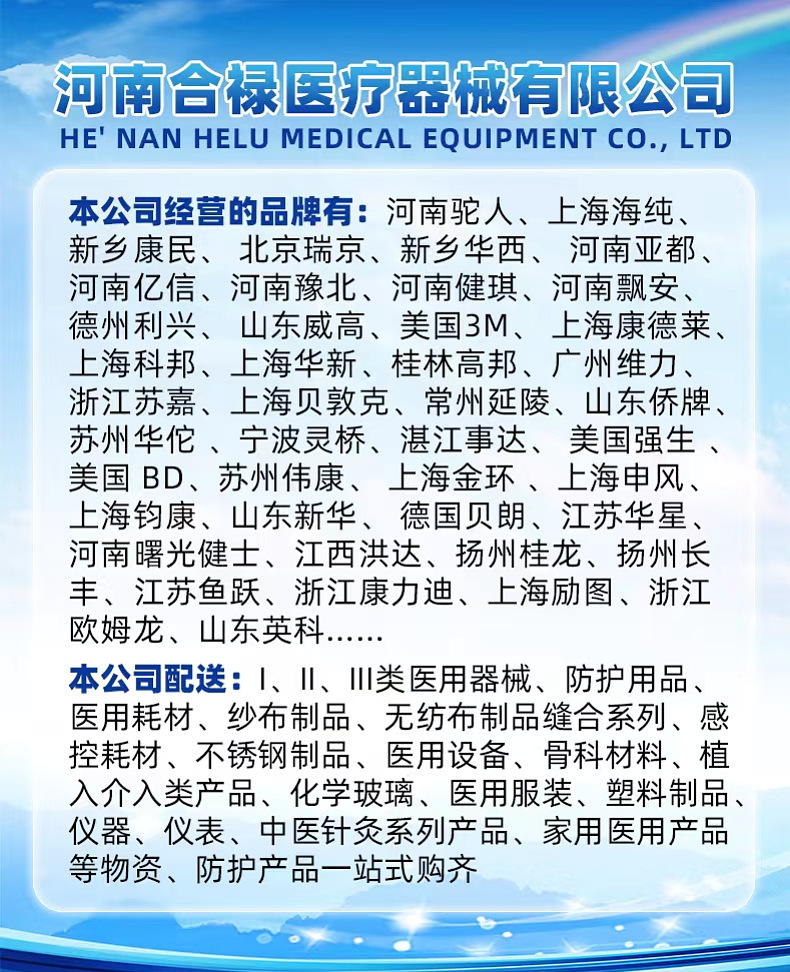 河南合禄医疗器械有限公司
HE' NAN HELU MEDICAL EQUIPMENT CO., LTD

本公司经营的品牌有：河南驼人、上海海纯、新乡康民、 北京瑞京、新乡华西、 河南亚都、河南亿信、河南豫北、河南健琪、河南飘安、德州利兴、 山东威高、美国3M、 上海康德莱、上海科邦、上海华新、桂林高邦、广州维力、浙江苏嘉、上海贝敦克、常州延陵、山东侨牌、苏州华佗 、宁波灵桥、湛江事达、 美国强生 、美国 BD、苏州伟康、 上海金环 、上海申风、上海钧康、山东新华、 德国贝朗、江苏华星、河南曙光健士、江西洪达、扬州桂龙、扬州长丰、江苏鱼跃、浙江康力迪、上海励图、浙江欧姆龙、山东英科……

本公司配送：I、II、III类医用器械、防护用品、医用耗材、纱布制品、无纺布制品缝合系列、感控耗材、不锈钢制品、医用设备、骨科材料、植入介入类产品、化学玻璃、医用服装、塑料制品、仪器、仪表、中医针灸系列产品、家用医用产品等物资、防护产品一站式购齐